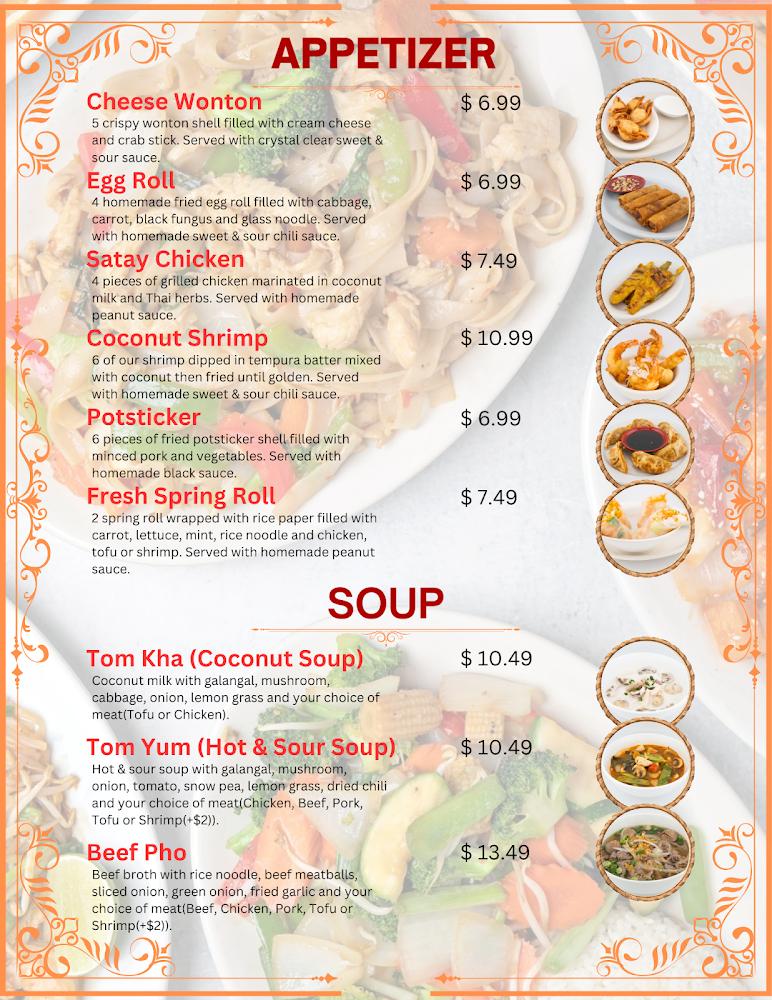 APPETIZER

Cheese Wonton $ 6.99
5 crispy wonton shell filled with cream cheese and crab stick. Served with crystal clear sweet & sour sauce.

Egg Roll $ 6.99
4 homemade fried egg roll filled with cabbage, carrot, black fungus and glass noodle. Served with homemade sweet & sour chili sauce.

Satay Chicken $ 7.49
4 pieces of grilled chicken marinated in coconut milk and Thai herbs. Served with homemade peanut sauce.

Coconut Shrimp $ 10.99
6 of our shrimp dipped in tempura batter mixed with coconut then fried until golden. Served with homemade sweet & sour chili sauce.

Potsticker $ 6.99
6 pieces of fried potsticker shell filled with minced pork and vegetables. Served with homemade black sauce.

Fresh Spring Roll $ 7.49
2 spring roll wrapped with rice paper filled with carrot, lettuce, mint, rice noodle and chicken, tofu or shrimp. Served with homemade peanut sauce.

SOUP

Tom Kha (Coconut Soup) $ 10.49
Coconut milk with galangal, mushroom, cabbage, onion, lemon grass and your choice of meat(Tofu or Chicken).

Tom Yum (Hot & Sour Soup) $ 10.49
Hot & sour soup with galangal, mushroom, onion, tomato, snow pea, lemon grass, dried chili and your choice of meat(Chicken, Beef, Pork, Tofu or Shrimp(+$2)).

Beef Pho $ 13.49
Beef broth with rice noodle, beef meatballs, sliced onion, green onion, fried garlic and your choice of meat(Beef, Chicken, Pork, Tofu or Shrimp(+$2)).